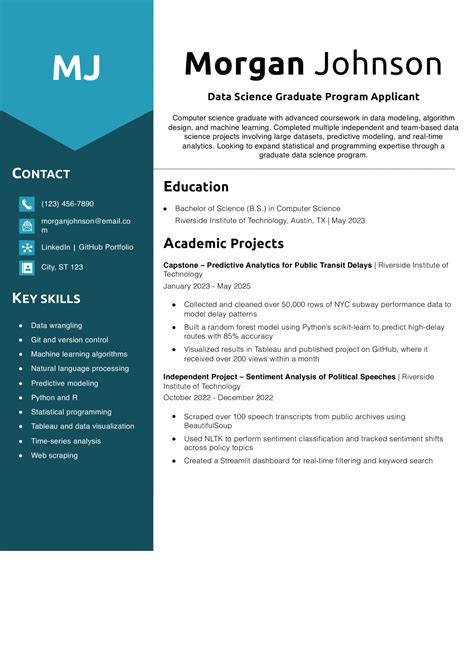 MJ

CONTACT

(123) 456-7890

morganjohnson@email.com

LinkedIn | GitHub Portfolio

City, ST 123

KEY SKILLS

- Data wrangling
- Git and version control
- Machine learning algorithms
- Natural language processing
- Predictive modeling
- Python and R
- Statistical programming
- Tableau and data visualization
- Time-series analysis
- Web scraping

Morgan Johnson

Data Science Graduate Program Applicant

Computer science graduate with advanced coursework in data modeling, algorithm design, and machine learning. Completed multiple independent and team-based data science projects involving large datasets, predictive modeling, and real-time analytics. Looking to expand statistical and programming expertise through a graduate data science program.

Education

- Bachelor of Science (B.S.) in Computer Science
Riverside Institute of Technology, Austin, TX | May 2023

Academic Projects

Capstone – Predictive Analytics for Public Transit Delays | Riverside Institute of Technology
January 2023 - May 2025

- Collected and cleaned over 50,000 rows of NYC subway performance data to model delay patterns
- Built a random forest model using Python's scikit-learn to predict high-delay routes with 85% accuracy
- Visualized results in Tableau and published project on GitHub, where it received over 200 views within a month

Independent Project – Sentiment Analysis of Political Speeches | Riverside Institute of Technology
October 2022 - December 2022

- Scraped over 100 speech transcripts from public archives using BeautifulSoup
- Used NLTK to perform sentiment classification and tracked sentiment shifts across policy topics
- Created a Streamlit dashboard for real-time filtering and keyword search